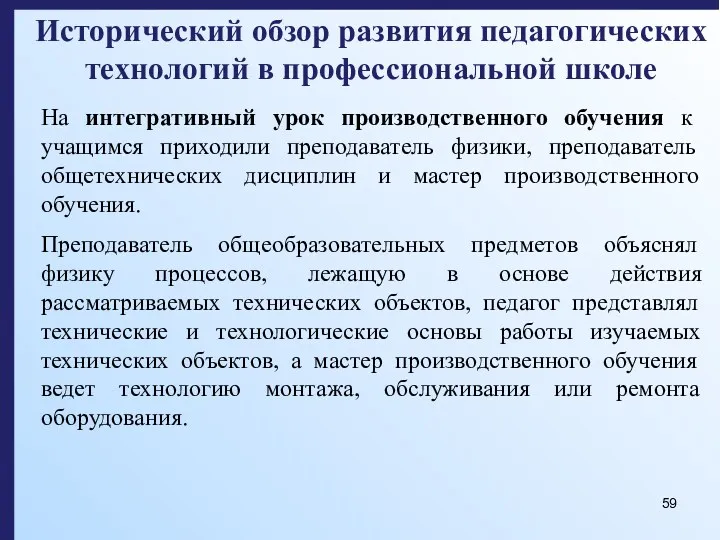 Исторический обзор развития педагогических технологий в профессиональной школе

На интегративный урок производственного обучения к учащимся приходили преподаватель физики, преподаватель общетехнических дисциплин и мастер производственного обучения.

Преподаватель общеобразовательных предметов объяснял физику процессов, лежащую в основе действия рассматриваемых технических объектов, педагог представлял технические и технологические основы работы изучаемых технических объектов, а мастер производственного обучения ведет технологию монтажа, обслуживания или ремонта оборудования.

59